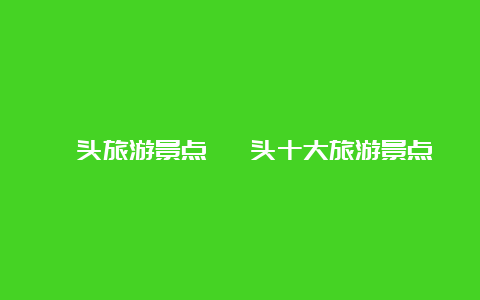 头旅游景点　　头十大旅游景点